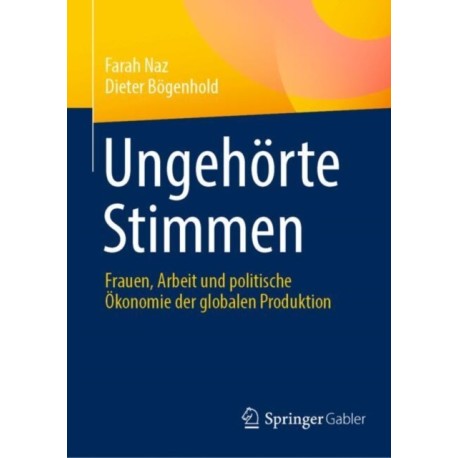 Farah Naz
Dieter Bögenhold

Ungehörte Stimmen

Frauen, Arbeit und politische Ökonomie der globalen Produktion

Springer Gabler